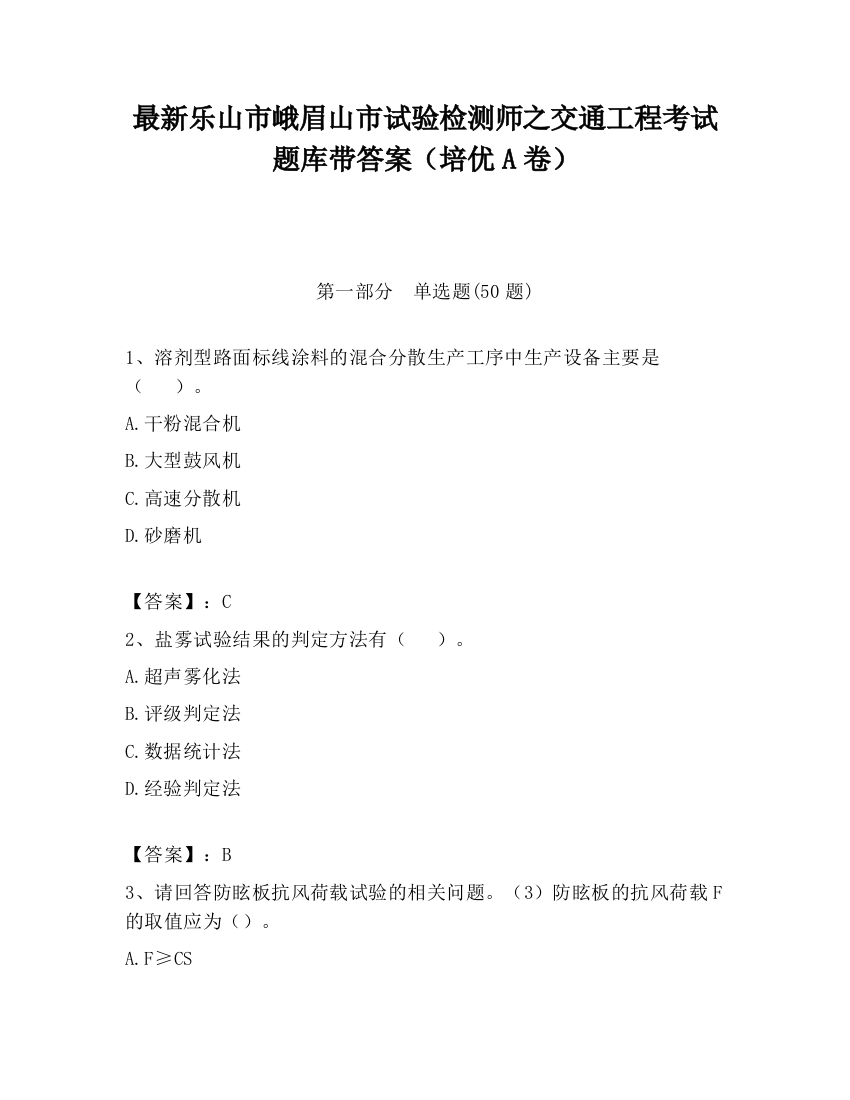 最新乐山市峨眉山市试验检测师之交通工程考试题库带答案（培优A卷）

第一部分　单选题(50题)

1、溶剂型路面标线涂料的混合分散生产工序中生产设备主要是（　　）。

A.干粉混合机

B.大型鼓风机

C.高速分散机

D.砂磨机

【答案】：C

2、盐雾试验结果的判定方法有（　　）。

A.超声雾化法

B.评级判定法

C.数据统计法

D.经验判定法

【答案】：B

3、请回答防眩板抗风荷载试验的相关问题。（3）防眩板的抗风荷载F的取值应为（）。

A.F≥CS